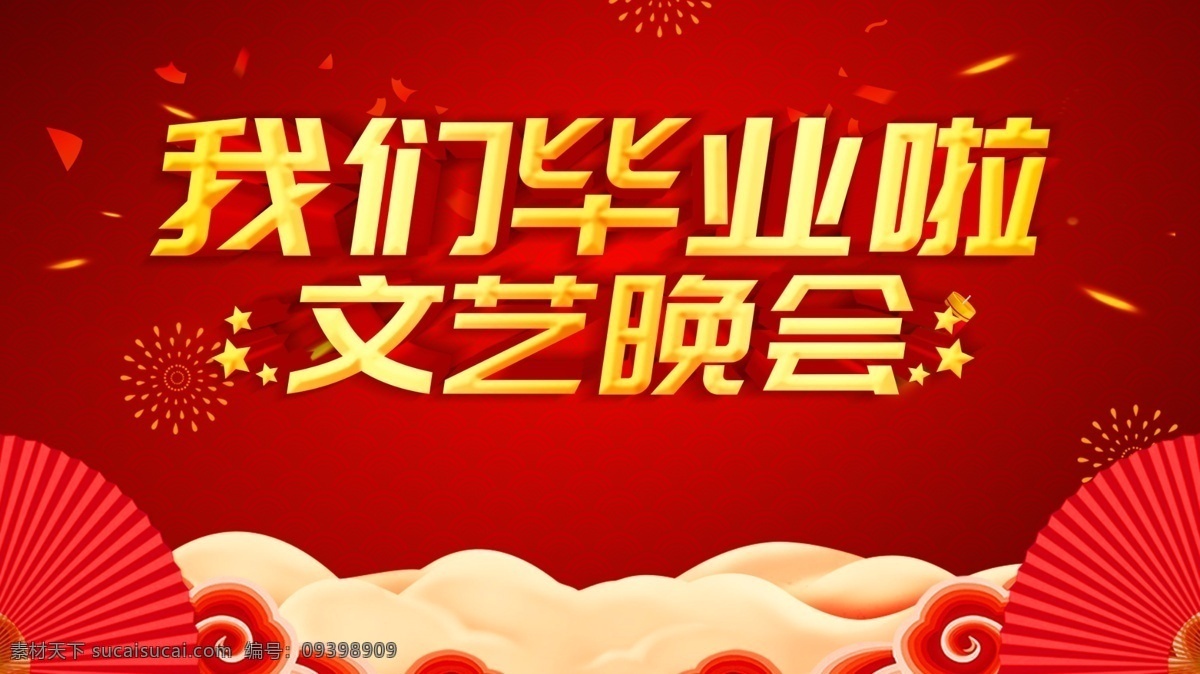 我们毕业啦
文艺晚会

素材天下 sucaisucai.com 编号：09398909